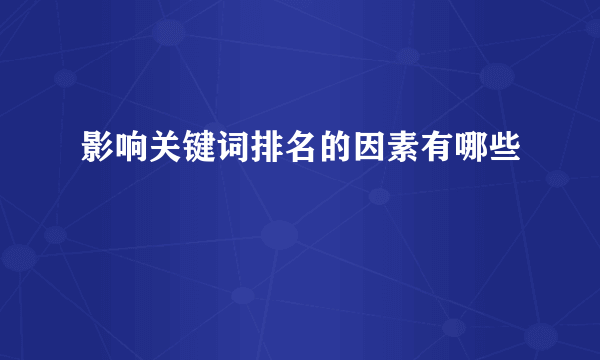 影响关键词排名的因素有哪些